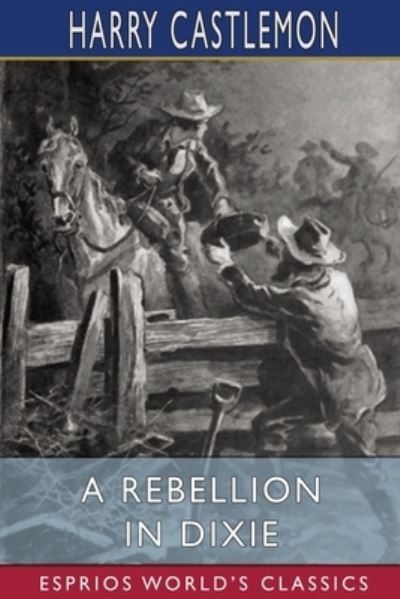 HARRY CASTLEMON

A REBELLION IN DIXIE

ESPRIOS WORLD'S CLASSICS